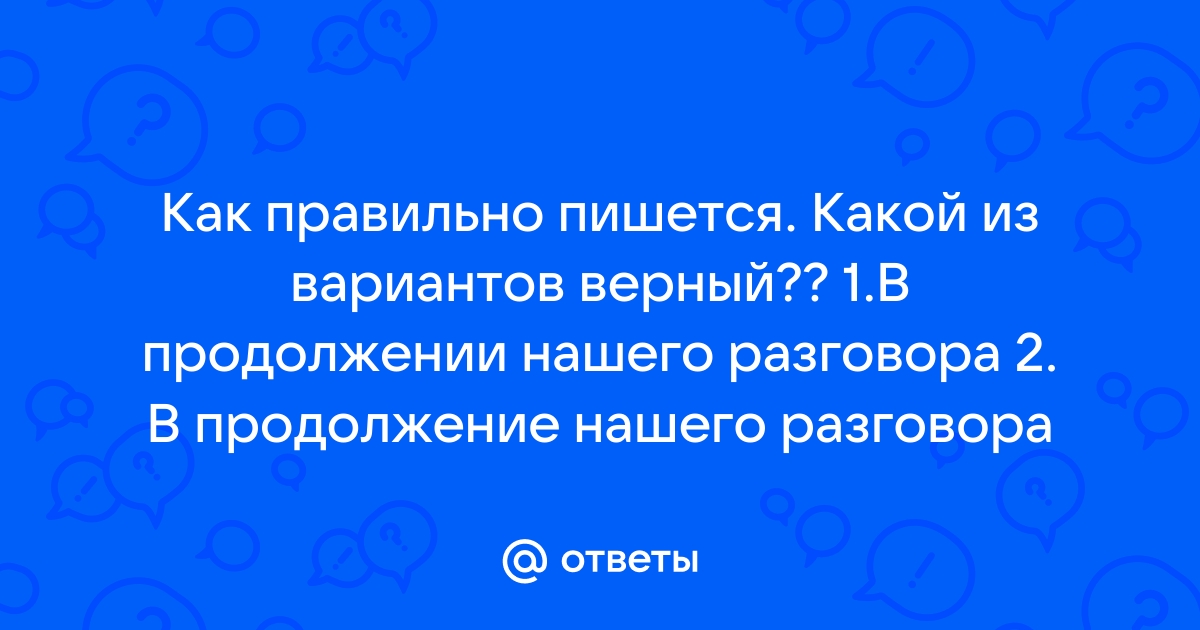 Как правильно пишется. Какой из вариантов верный?? 1.В продолжении нашего разговора 2. В продолжение нашего разговора

@ ответы